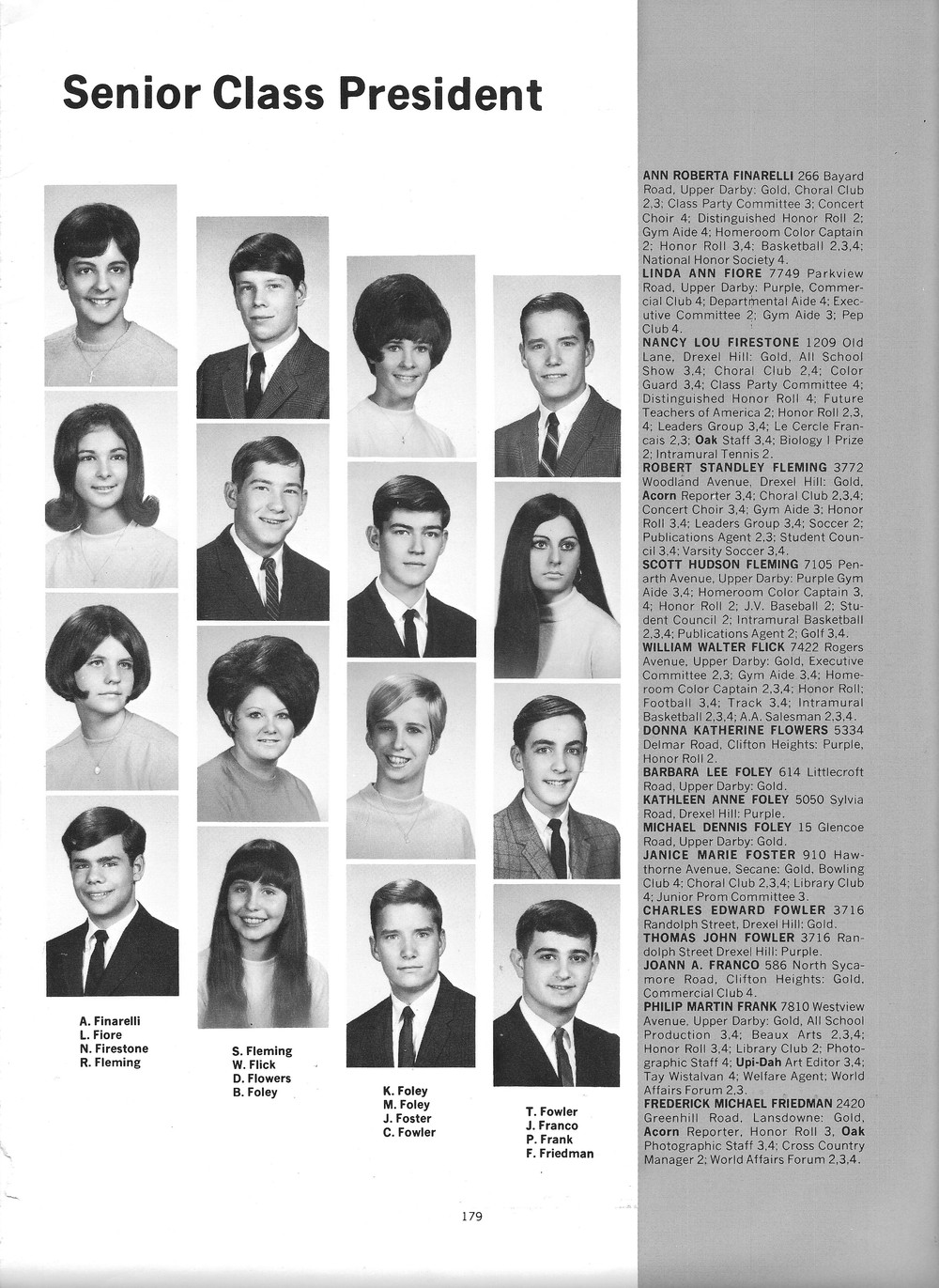 Senior Class President

A. Finarelli
L. Fiore
N. Firestone
R. Fleming

S. Fleming
W. Flick
D. Flowers
B. Foley

K. Foley
M. Foley
J. Foster
C. Fowler

T. Fowler
J. Franco
P. Frank
F. Friedman

ANN ROBERTA FINARELLI 266 Bayard Road, Upper Darby: Gold, Choral Club 2,3; Class Party Committee 3; Concert Choir 4; Distinguished Honor Roll 2; Gym Aide 4; Homeroom Color Captain 2; Honor Roll 3,4; Basketball 2,3,4; National Honor Society 4.
LINDA ANN FIORE 7749 Parkview Road, Upper Darby: Purple, Commercial Club 4; Departmental Aide 4; Executive Committee 2; Gym Aide 3; Pep Club 4.
NANCY LOU FIRESTONE 1209 Old Lane, Drexel Hill: Gold, All School Show 3,4; Choral Club 2,4; Color Guard 3,4; Class Party Committee 4; Distinguished Honor Roll 4; Future Teachers of America 2; Honor Roll 2,3, 4; Leaders Group 3,4; Le Cercle Francais 2,3; Oak Staff 3,4; Biology I Prize 2; Intramural Tennis 2.
ROBERT STANDLEY FLEMING 3772 Woodland Avenue, Drexel Hill: Gold, Acorn Reporter 3,4; Choral Club 2,3,4; Concert Choir 3,4; Gym Aide 3; Honor Roll 3,4; Leaders Group 3,4; Soccer 2; Publications Agent 2,3; Student Council 3,4; Varsity Soccer 3,4.
SCOTT HUDSON FLEMING 7105 Penarth Avenue, Upper Darby: Purple Gym Aide 3,4; Homeroom Color Captain 3, 4; Honor Roll 2; J.V. Baseball 2; Student Council 2; Intramural Basketball 2,3,4; Publications Agent 2; Golf 3,4.
WILLIAM WALTER FLICK 7422 Rogers Avenue, Upper Darby: Gold, Executive Committee 2,3; Gym Aide 3,4; Homeroom Color Captain 2,3,4; Honor Roll; Football 3,4; Track 3,4; Intramural Basketball 2,3,4; A.A. Salesman 2,3,4.
DONNA KATHERINE FLOWERS 5334 Delmar Road, Clifton Heights: Purple, Honor Roll 2.
BARBARA LEE FOLEY 614 Littlecroft Road, Upper Darby: Gold.
KATHLEEN ANNE FOLEY 5050 Sylvia Road, Drexel Hill: Purple.
MICHAEL DENNIS FOLEY 15 Glencoe Road, Upper Darby: Gold.
JANICE MARIE FOSTER 910 Hawthorne Avenue, Secane: Gold, Bowling Club 4; Choral Club 2,3,4; Library Club 4; Junior Prom Committee 3.
CHARLES EDWARD FOWLER 3716 Randolph Street, Drexel Hill: Gold.
THOMAS JOHN FOWLER 3716 Randolph Street Drexel Hill: Purple.
JOANN A. FRANCO 586 North Sycamore Road, Clifton Heights: Gold, Commercial Club 4.
PHILIP MARTIN FRANK 7810 Westview Avenue, Upper Darby: Gold, All School Production 3,4; Beaux Arts 2,3,4; Honor Roll 3,4; Library Club 2; Photographic Staff 4; Upi-Dah Art Editor 3,4; Tay Wistalvan 4; Welfare Agent; World Affairs Forum 2,3.
FREDERICK MICHAEL FRIEDMAN 2420 Greenhill Road, Lansdowne: Gold, Acorn Reporter, Honor Roll 3, Oak Photographic Staff 3,4; Cross Country Manager 2; World Affairs Forum 2,3,4.

179